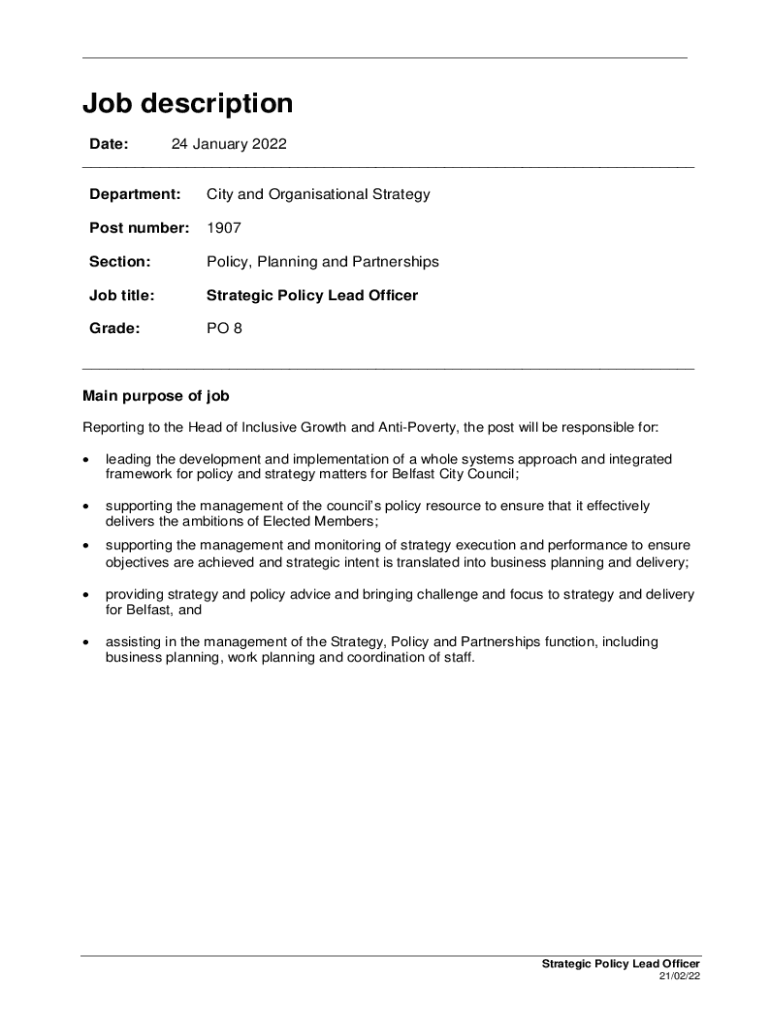 Job description

Date: 24 January 2022

Department: City and Organisational Strategy

Post number: 1907

Section: Policy, Planning and Partnerships

Job title: Strategic Policy Lead Officer

Grade: PO 8

Main purpose of job

Reporting to the Head of Inclusive Growth and Anti-Poverty, the post will be responsible for:

• leading the development and implementation of a whole systems approach and integrated framework for policy and strategy matters for Belfast City Council;

• supporting the management of the council's policy resource to ensure that it effectively delivers the ambitions of Elected Members;

• supporting the management and monitoring of strategy execution and performance to ensure objectives are achieved and strategic intent is translated into business planning and delivery;

• providing strategy and policy advice and bringing challenge and focus to strategy and delivery for Belfast, and

• assisting in the management of the Strategy, Policy and Partnerships function, including business planning, work planning and coordination of staff.

Strategic Policy Lead Officer
21/02/22